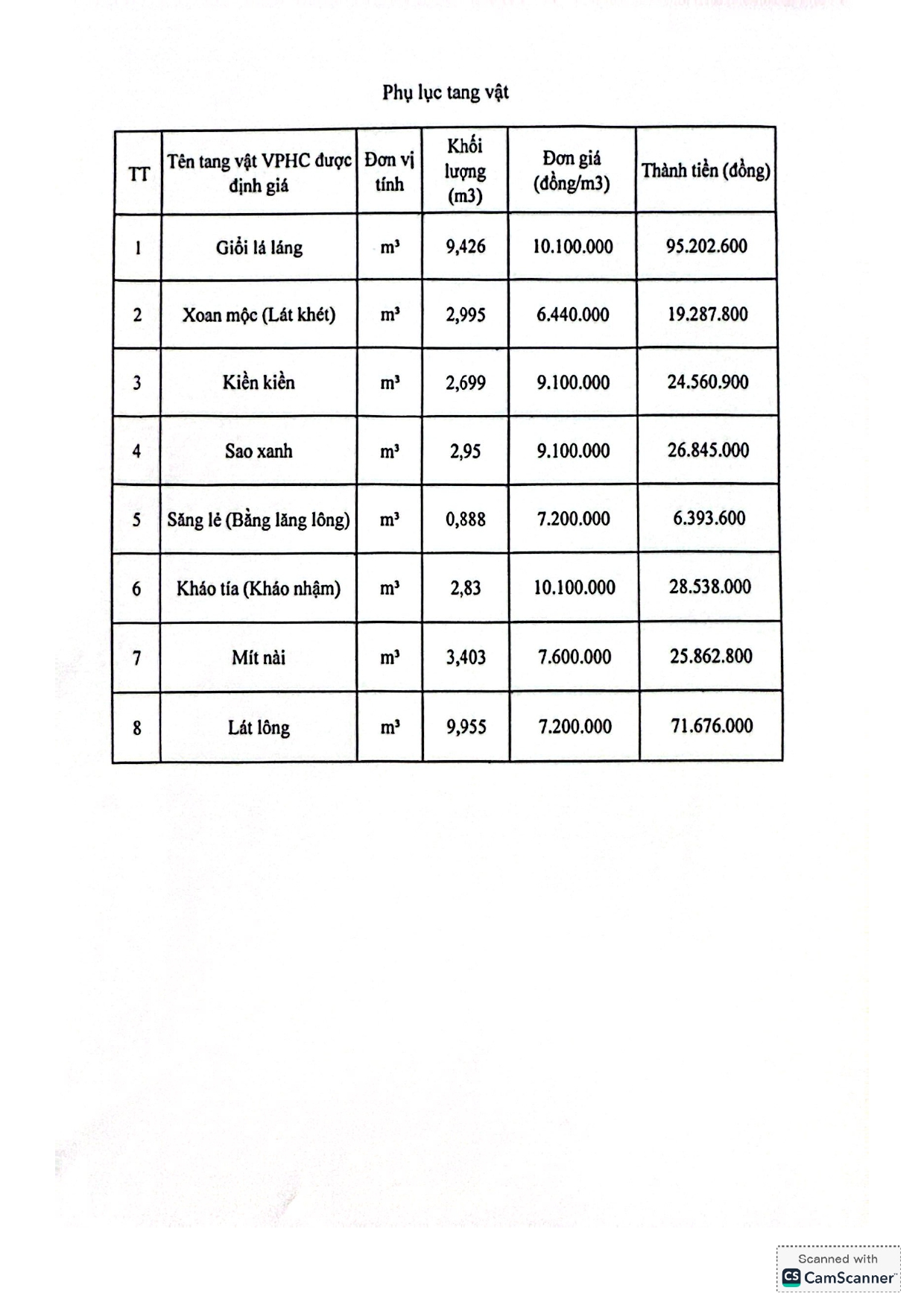 Phụ lục tang vật

| TT | Tên tang vật VPHC được định giá | Đơn vị tính | Khối lượng (m3) | Đơn giá (đồng/m3) | Thành tiền (đồng) |
|---|---|---|---|---|---|
| 1 | Giổi lá láng | $m^3$ | 9,426 | 10.100.000 | 95.202.600 |
| 2 | Xoan mộc (Lát khét) | $m^3$ | 2,995 | 6.440.000 | 19.287.800 |
| 3 | Kiền kiền | $m^3$ | 2,699 | 9.100.000 | 24.560.900 |
| 4 | Sao xanh | $m^3$ | 2,95 | 9.100.000 | 26.845.000 |
| 5 | Săng lẻ (Bằng lăng lông) | $m^3$ | 0,888 | 7.200.000 | 6.393.600 |
| 6 | Kháo tía (Kháo nhậm) | $m^3$ | 2,83 | 10.100.000 | 28.538.000 |
| 7 | Mít nài | $m^3$ | 3,403 | 7.600.000 | 25.862.800 |
| 8 | Lát lông | $m^3$ | 9,955 | 7.200.000 | 71.676.000 |

Scanned with
CS CamScanner